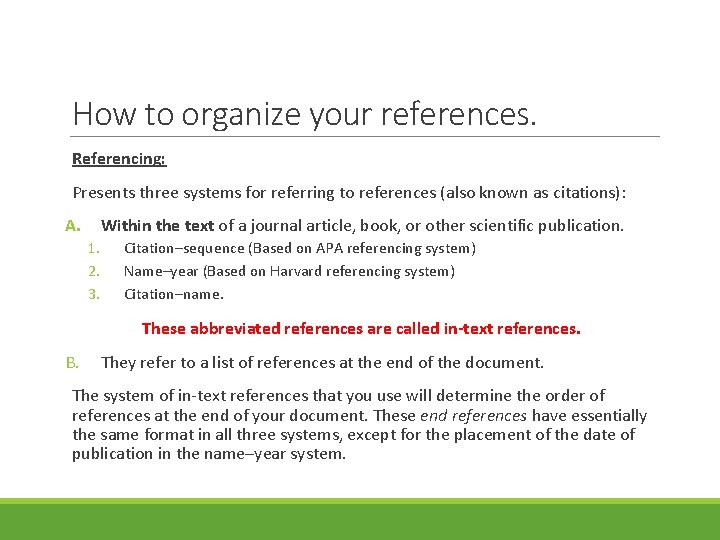 How to organize your references.

Referencing:

Presents three systems for referring to references (also known as citations):

A. Within the text of a journal article, book, or other scientific publication.

1. Citation–sequence (Based on APA referencing system)
2. Name–year (Based on Harvard referencing system)
3. Citation–name.

These abbreviated references are called in-text references.

B. They refer to a list of references at the end of the document.

The system of in-text references that you use will determine the order of references at the end of your document. These end references have essentially the same format in all three systems, except for the placement of the date of publication in the name–year system.